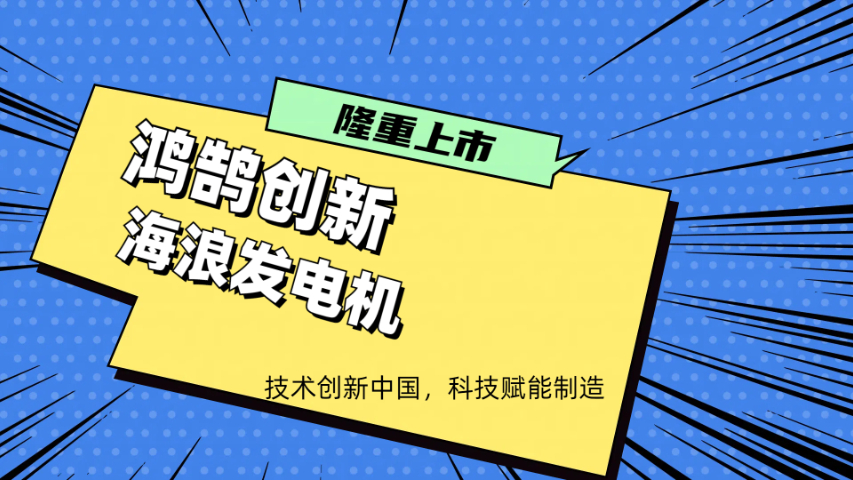 隆重上市

鸿鹄创新
海浪发电机

技术创新中国，科技赋能制造